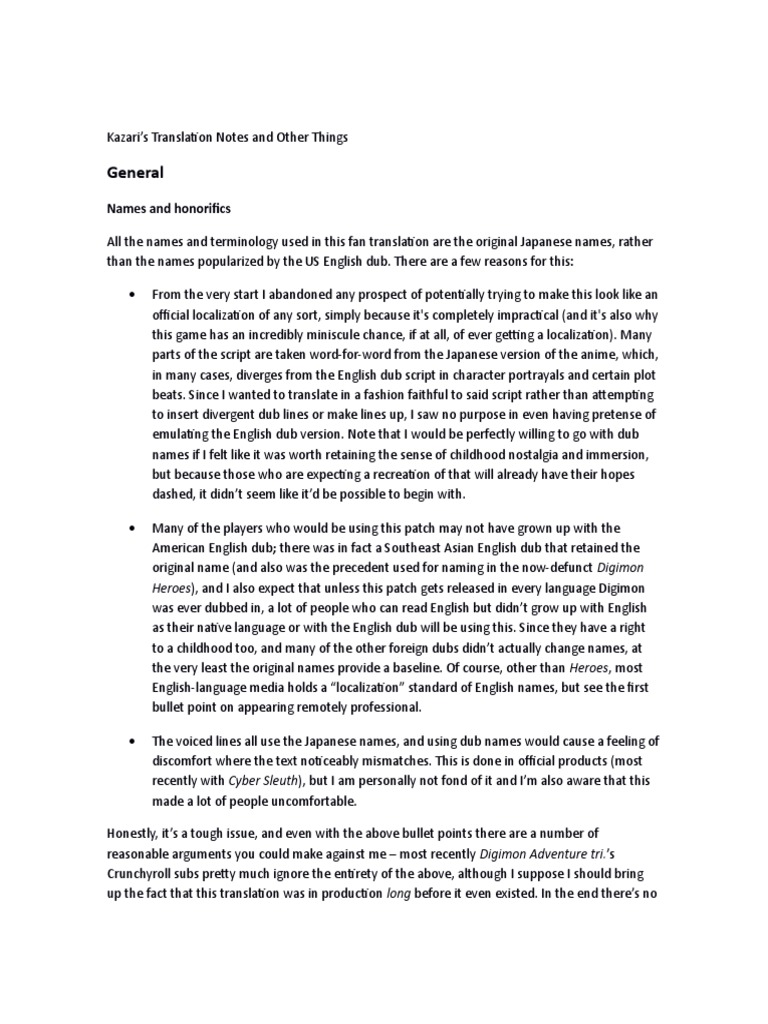 Kazari's Translation Notes and Other Things

General

Names and honorifics

All the names and terminology used in this fan translation are the original Japanese names, rather than the names popularized by the US English dub. There are a few reasons for this:

• From the very start I abandoned any prospect of potentially trying to make this look like an official localization of any sort, simply because it's completely impractical (and it's also why this game has an incredibly miniscule chance, if at all, of ever getting a localization). Many parts of the script are taken word-for-word from the Japanese version of the anime, which, in many cases, diverges from the English dub script in character portrayals and certain plot beats. Since I wanted to translate in a fashion faithful to said script rather than attempting to insert divergent dub lines or make lines up, I saw no purpose in even having pretense of emulating the English dub version. Note that I would be perfectly willing to go with dub names if I felt like it was worth retaining the sense of childhood nostalgia and immersion, but because those who are expecting a recreation of that will already have their hopes dashed, it didn't seem like it'd be possible to begin with.

• Many of the players who would be using this patch may not have grown up with the American English dub; there was in fact a Southeast Asian English dub that retained the original name (and also was the precedent used for naming in the now-defunct Digimon Heroes), and I also expect that unless this patch gets released in every language Digimon was ever dubbed in, a lot of people who can read English but didn't grow up with English as their native language or with the English dub will be using this. Since they have a right to a childhood too, and many of the other foreign dubs didn't actually change names, at the very least the original names provide a baseline. Of course, other than Heroes, most English-language media holds a "localization" standard of English names, but see the first bullet point on appearing remotely professional.

• The voiced lines all use the Japanese names, and using dub names would cause a feeling of discomfort where the text noticeably mismatches. This is done in official products (most recently with Cyber Sleuth), but I am personally not fond of it and I'm also aware that this made a lot of people uncomfortable.

Honestly, it's a tough issue, and even with the above bullet points there are a number of reasonable arguments you could make against me – most recently Digimon Adventure tri.'s Crunchyroll subs pretty much ignore the entirety of the above, although I suppose I should bring up the fact that this translation was in production long before it even existed. In the end there's no